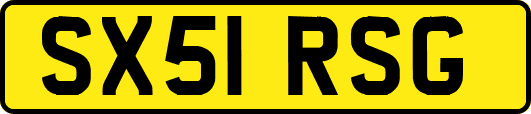 SX51 RSG